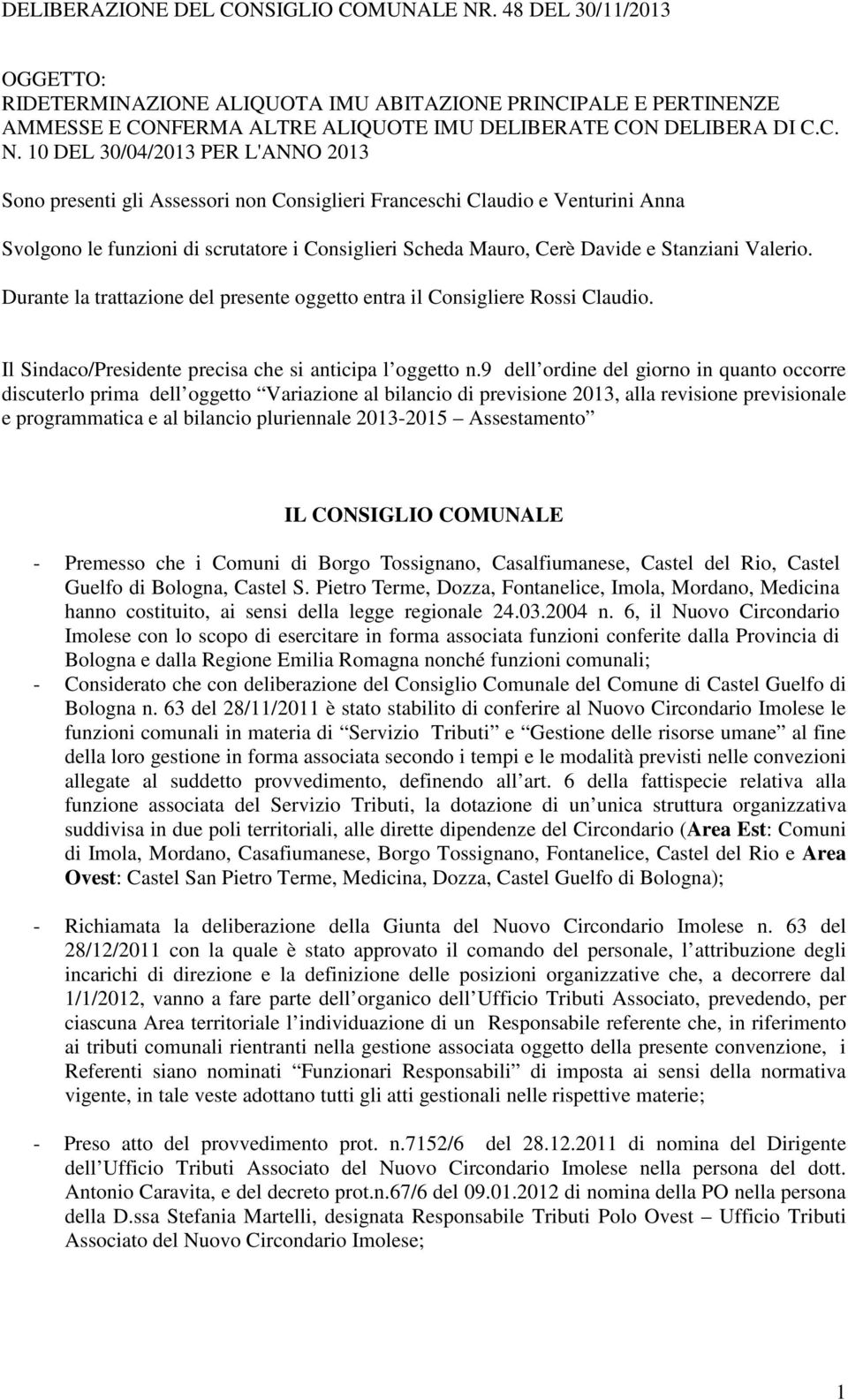 DELIBERAZIONE DEL CONSIGLIO COMUNALE NR. 48 DEL 30/11/2013

OGGETTO:
RIDETERMINAZIONE ALIQUOTA IMU ABITAZIONE PRINCIPALE E PERTINENZE AMMESSE E CONFERMA ALTRE ALIQUOTE IMU DELIBERATE CON DELIBERA DI C.C. N. 10 DEL 30/04/2013 PER L'ANNO 2013

Sono presenti gli Assessori non Consiglieri Franceschi Claudio e Venturini Anna

Svolgono le funzioni di scrutatore i Consiglieri Scheda Mauro, Cerè Davide e Stanziani Valerio.

Durante la trattazione del presente oggetto entra il Consigliere Rossi Claudio.

Il Sindaco/Presidente precisa che si anticipa l oggetto n.9 dell ordine del giorno in quanto occorre discuterlo prima dell oggetto Variazione al bilancio di previsione 2013, alla revisione previsionale e programmatica e al bilancio pluriennale 2013-2015 Assestamento

IL CONSIGLIO COMUNALE

- Premesso che i Comuni di Borgo Tossignano, Casalfiumanese, Castel del Rio, Castel Guelfo di Bologna, Castel S. Pietro Terme, Dozza, Fontanelice, Imola, Mordano, Medicina hanno costituito, ai sensi della legge regionale 24.03.2004 n. 6, il Nuovo Circondario Imolese con lo scopo di esercitare in forma associata funzioni conferite dalla Provincia di Bologna e dalla Regione Emilia Romagna nonché funzioni comunali;
- Considerato che con deliberazione del Consiglio Comunale del Comune di Castel Guelfo di Bologna n. 63 del 28/11/2011 è stato stabilito di conferire al Nuovo Circondario Imolese le funzioni comunali in materia di Servizio Tributi e Gestione delle risorse umane al fine della loro gestione in forma associata secondo i tempi e le modalità previsti nelle convezioni allegate al suddetto provvedimento, definendo all art. 6 della fattispecie relativa alla funzione associata del Servizio Tributi, la dotazione di un unica struttura organizzativa suddivisa in due poli territoriali, alle dirette dipendenze del Circondario (Area Est: Comuni di Imola, Mordano, Casafiumanese, Borgo Tossignano, Fontanelice, Castel del Rio e Area Ovest: Castel San Pietro Terme, Medicina, Dozza, Castel Guelfo di Bologna);

- Richiamata la deliberazione della Giunta del Nuovo Circondario Imolese n. 63 del 28/12/2011 con la quale è stato approvato il comando del personale, l attribuzione degli incarichi di direzione e la definizione delle posizioni organizzative che, a decorrere dal 1/1/2012, vanno a fare parte dell organico dell Ufficio Tributi Associato, prevedendo, per ciascuna Area territoriale l individuazione di un Responsabile referente che, in riferimento ai tributi comunali rientranti nella gestione associata oggetto della presente convenzione, i Referenti siano nominati Funzionari Responsabili di imposta ai sensi della normativa vigente, in tale veste adottano tutti gli atti gestionali nelle rispettive materie;

- Preso atto del provvedimento prot. n.7152/6 del 28.12.2011 di nomina del Dirigente dell Ufficio Tributi Associato del Nuovo Circondario Imolese nella persona del dott. Antonio Caravita, e del decreto prot.n.67/6 del 09.01.2012 di nomina della PO nella persona della D.ssa Stefania Martelli, designata Responsabile Tributi Polo Ovest Ufficio Tributi Associato del Nuovo Circondario Imolese;

1